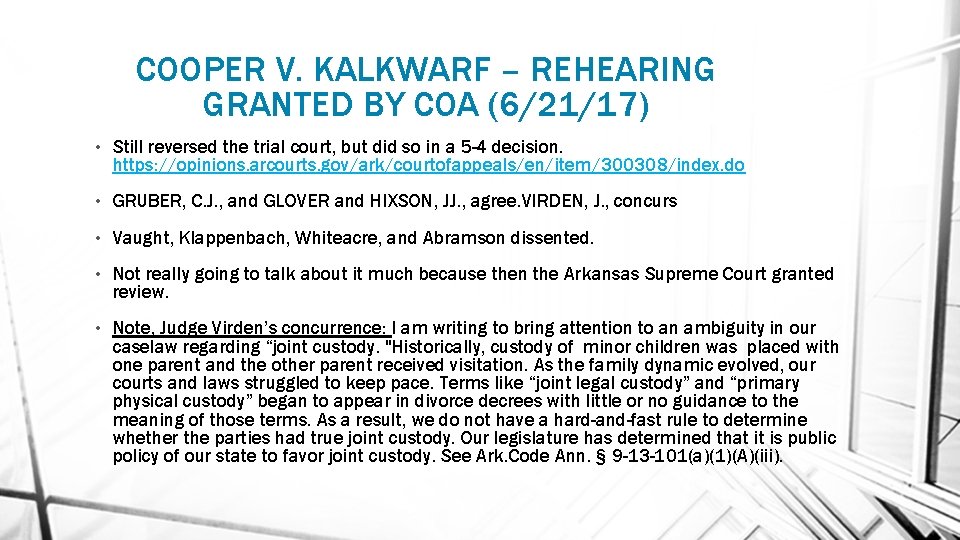 COOPER V. KALKWARF – REHEARING GRANTED BY COA (6/21/17)

• Still reversed the trial court, but did so in a 5-4 decision. https://opinions.arcourts.gov/ark/courtofappeals/en/item/300308/index.do

• GRUBER, C.J., and GLOVER and HIXSON, JJ., agree.VIRDEN, J., concurs

• Vaught, Klappenbach, Whiteacre, and Abramson dissented.

• Not really going to talk about it much because then the Arkansas Supreme Court granted review.

• Note, Judge Virden's concurrence: I am writing to bring attention to an ambiguity in our caselaw regarding "joint custody. "Historically, custody of minor children was placed with one parent and the other parent received visitation. As the family dynamic evolved, our courts and laws struggled to keep pace. Terms like "joint legal custody" and "primary physical custody" began to appear in divorce decrees with little or no guidance to the meaning of those terms. As a result, we do not have a hard-and-fast rule to determine whether the parties had true joint custody. Our legislature has determined that it is public policy of our state to favor joint custody. See Ark.Code Ann. § 9-13-101(a)(1)(A)(iii).